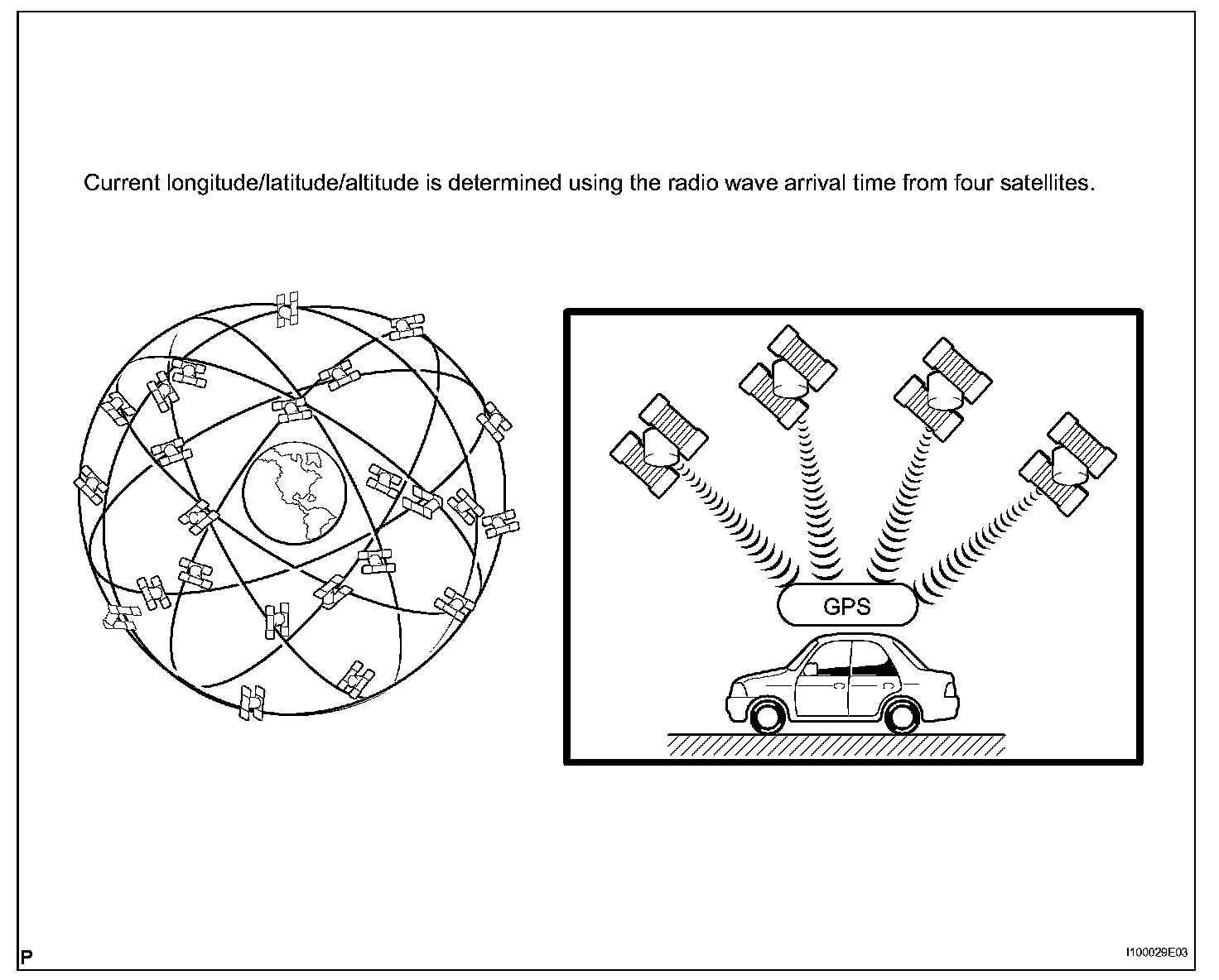 Current longitude/latitude/altitude is determined using the radio wave arrival time from four satellites.

GPS

P

I100029E03